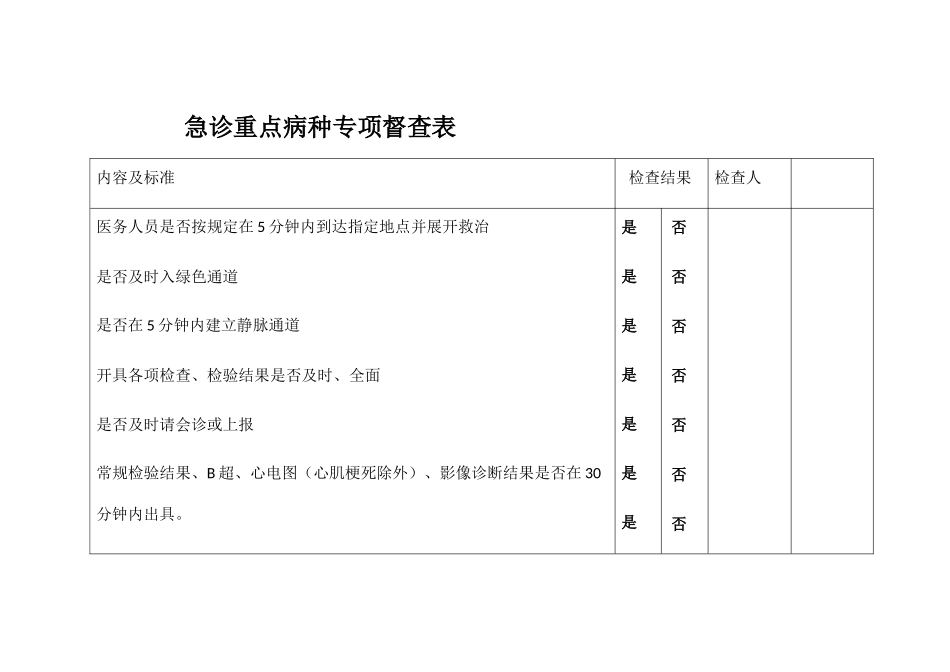 急诊重点病种专项督查表

| 内容及标准 | 检查结果 | | 检查人 | |
|---|---|---|---|---|
| 医务人员是否按规定在 5 分钟内到达指定地点并展开救治 | 是 | 否 | | |
| 是否及时入绿色通道 | 是 | 否 | | |
| 是否在 5 分钟内建立静脉通道 | 是 | 否 | | |
| 开具各项检查、检验结果是否及时、全面 | 是 | 否 | | |
| 是否及时请会诊或上报 | 是 | 否 | | |
| 常规检验结果、B 超、心电图（心肌梗死除外）、影像诊断结果是否在 30 分钟内出具。 | 是 | 否 | | |
| | 是 | 否 | | |